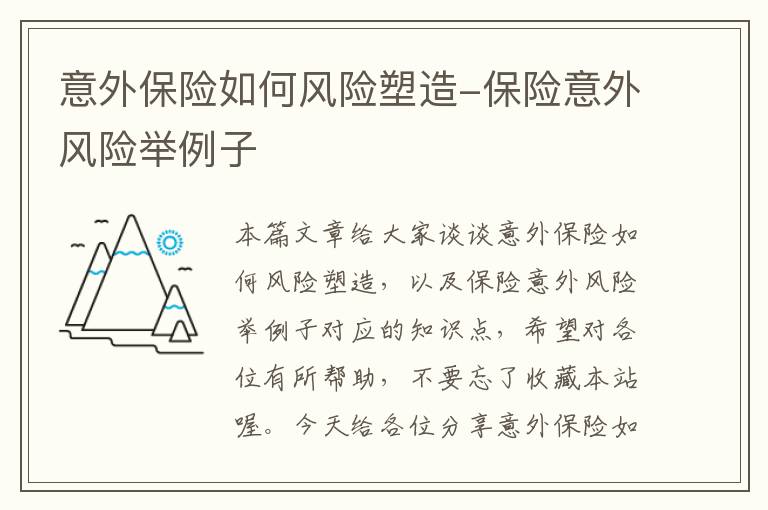 意外保险如何风险塑造–保险意外风险举例子

本篇文章给大家谈谈意外保险如何风险塑造，以及保险意外风险举例子对应的知识点，希望对各位有所帮助，不要忘了收藏本站喔。今天给各位分享意外保险如